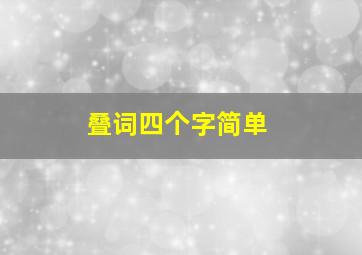 叠词四个字简单